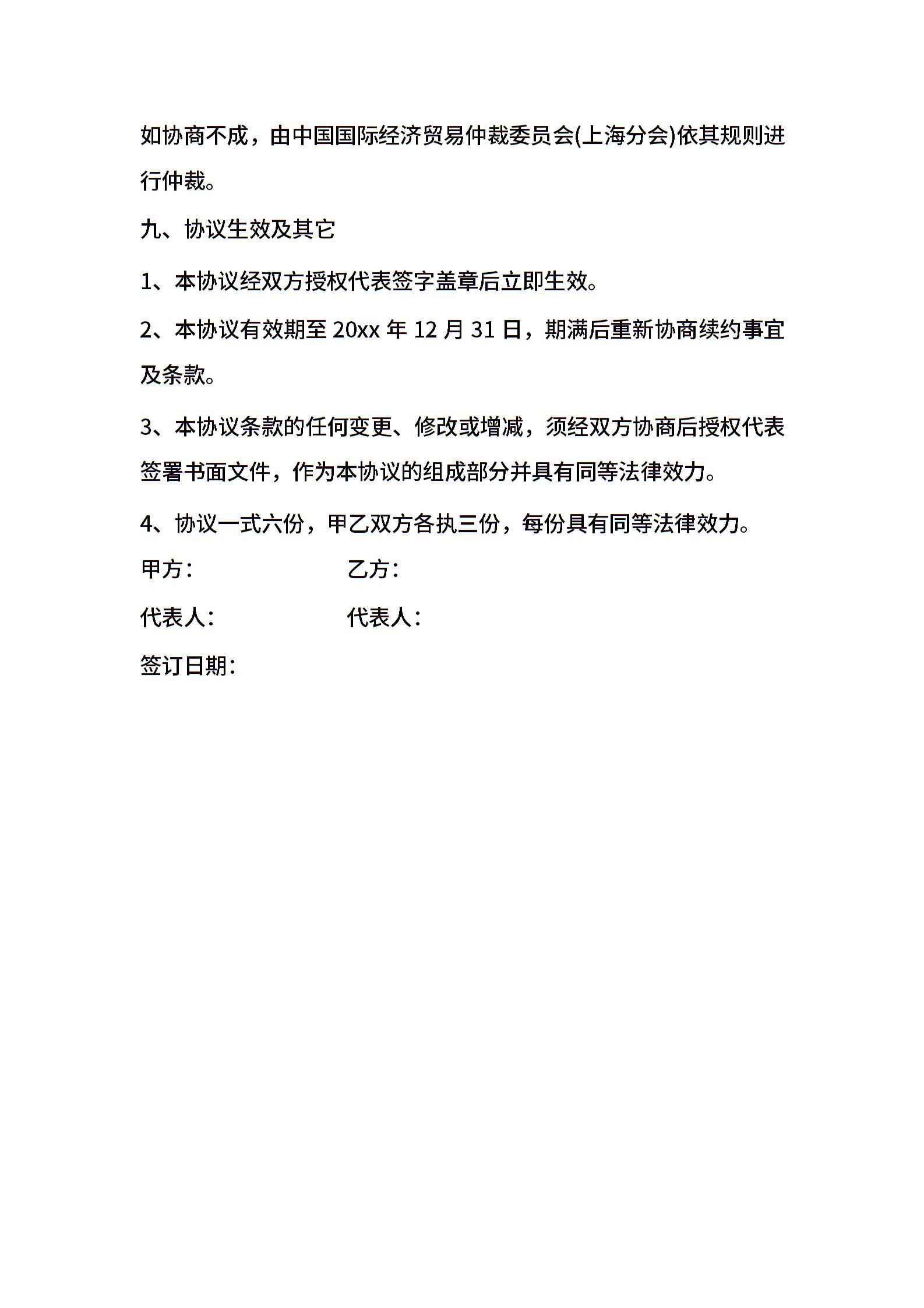 如协商不成，由中国国际经济贸易仲裁委员会(上海分会)依其规则进行仲裁。

九、协议生效及其它

1、本协议经双方授权代表签字盖章后立即生效。

2、本协议有效期至 20xx 年 12 月 31 日，期满后重新协商续约事宜及条款。

3、本协议条款的任何变更、修改或增减，须经双方协商后授权代表签署书面文件，作为本协议的组成部分并具有同等法律效力。

4、协议一式六份，甲乙双方各执三份，每份具有同等法律效力。

甲方：　　　　　　乙方：

代表人：　　　　　代表人：

签订日期：